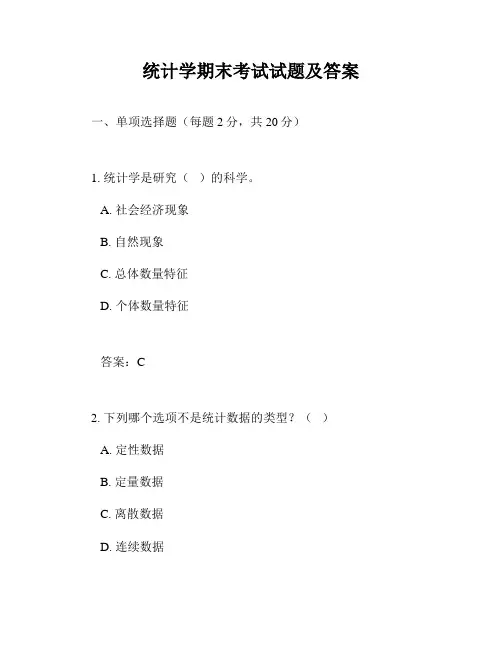 统计学期末考试试题及答案

一、单项选择题（每题 2 分，共 20 分）

1. 统计学是研究（ ）的科学。

A. 社会经济现象

B. 自然现象

C. 总体数量特征

D. 个体数量特征

答案：C

2. 下列哪个选项不是统计数据的类型？（ ）

A. 定性数据

B. 定量数据

C. 离散数据

D. 连续数据